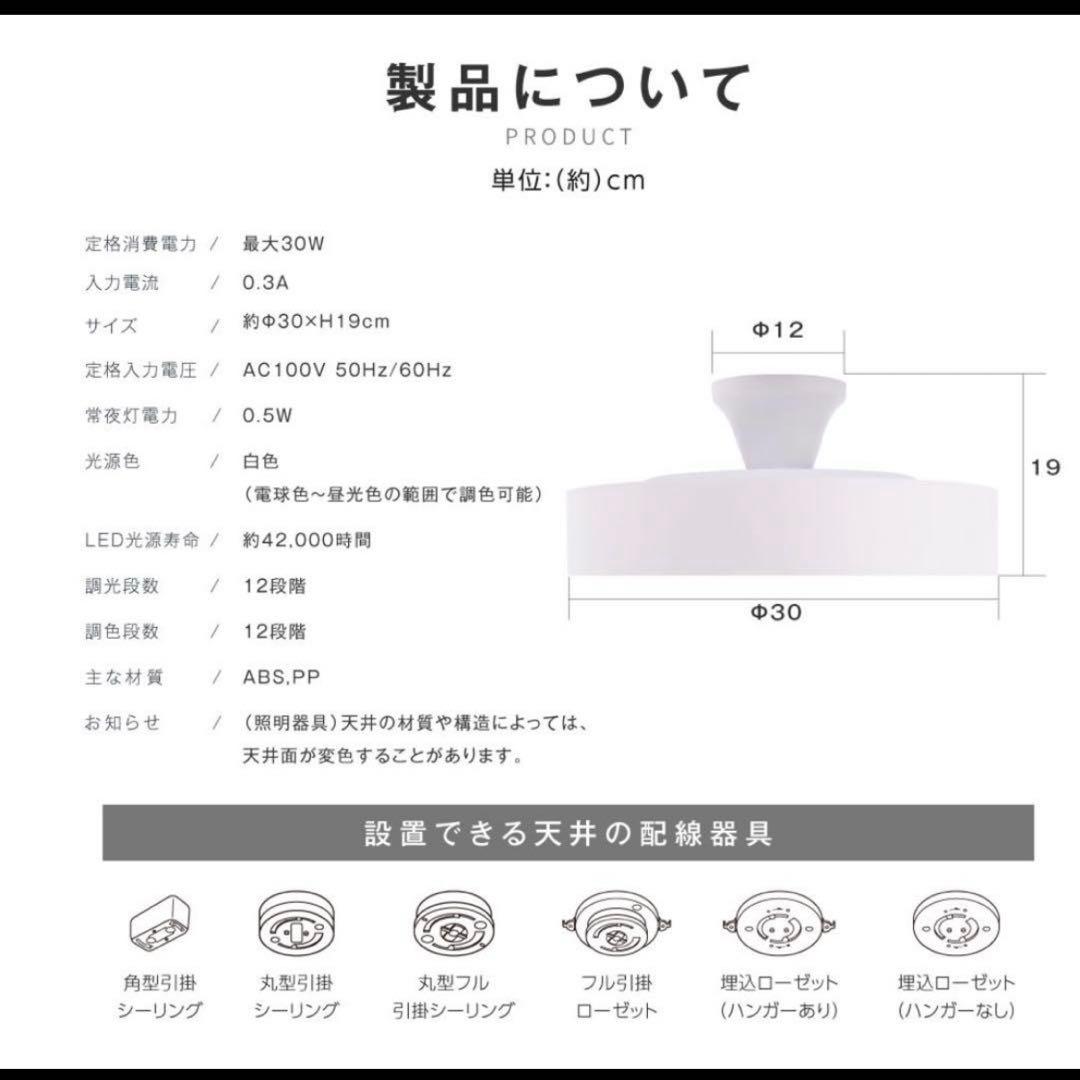 製品について
PRODUCT
単位:(約)cm

定格消費電力 / 最大30W
入力電流 / 0.3A
サイズ / 約Φ30×H19cm
定格入力電圧 / AC100V 50Hz/60Hz
常夜灯電力 / 0.5W
光源色 / 白色
(電球色～昼光色の範囲で調色可能)
LED光源寿命 / 約42,000時間
調光段数 / 12段階
調色段数 / 12段階
主な材質 / ABS,PP
お知らせ / (照明器具)天井の材質や構造によっては、天井面が変色することがあります。

Φ12
19
Φ30

設置できる天井の配線器具

角型引掛シーリング
丸型引掛シーリング
丸型フル引掛シーリング
フル引掛ローゼット
埋込ローゼット(ハンガーあり)
埋込ローゼット(ハンガーなし)